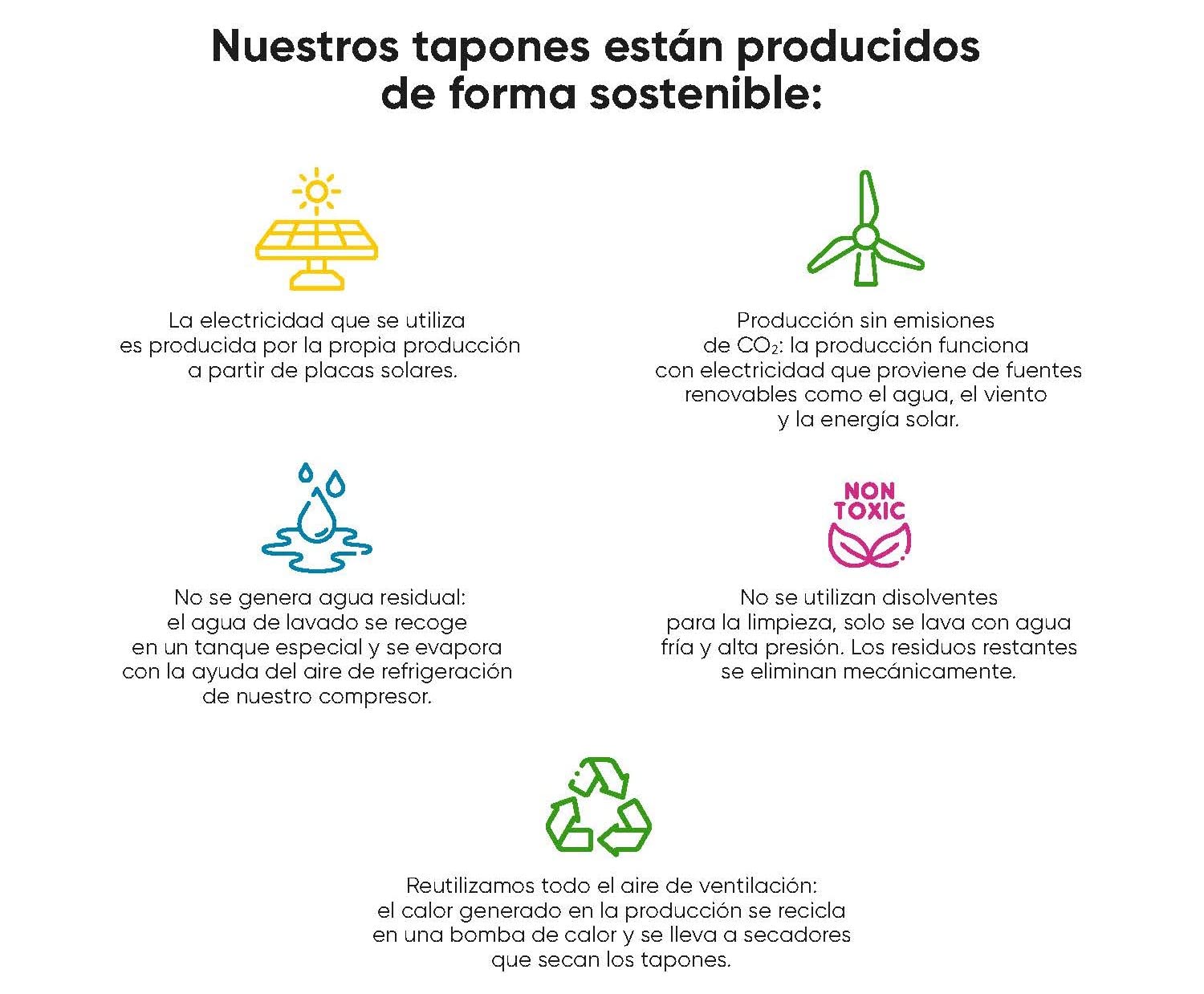 Nuestros tapones están producidos de forma sostenible:

La electricidad que se utiliza es producida por la propia producción a partir de placas solares.

Producción sin emisiones de $CO_2$: la producción funciona con electricidad que proviene de fuentes renovables como el agua, el viento y la energía solar.

No se genera agua residual: el agua de lavado se recoge en un tanque especial y se evapora con la ayuda del aire de refrigeración de nuestro compresor.

NON TOXIC

No se utilizan disolventes para la limpieza, solo se lava con agua fría y alta presión. Los residuos restantes se eliminan mecánicamente.

Reutilizamos todo el aire de ventilación: el calor generado en la producción se recicla en una bomba de calor y se lleva a secadores que secan los tapones.